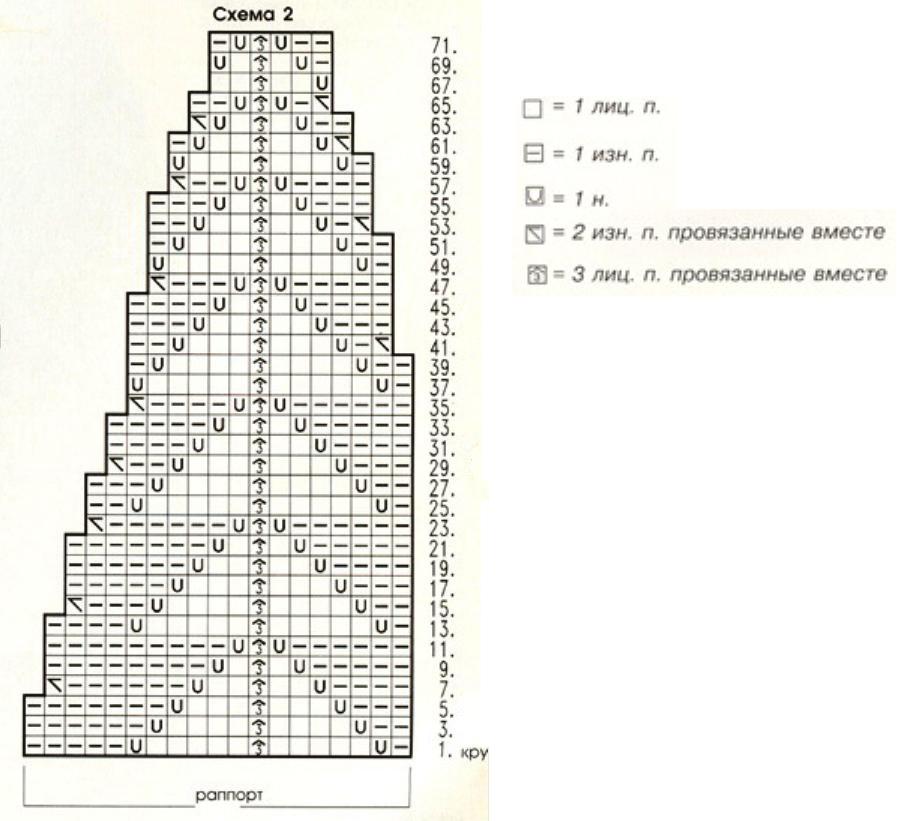 Схема 2

71.
69.
67.
65.
63.
61.
59.
57.
55.
53.
51.
49.
47.
45.
43.
41.
39.
37.
35.
33.
31.
29.
27.
25.
23.
21.
19.
17.
15.
13.
11.
9.
7.
5.
3.
1. кру

раппорт

= 1 лиц. п.
= 1 изн. п.
= 1 н.
= 2 изн. п. провязанные вместе
= 3 лиц. п. провязанные вместе